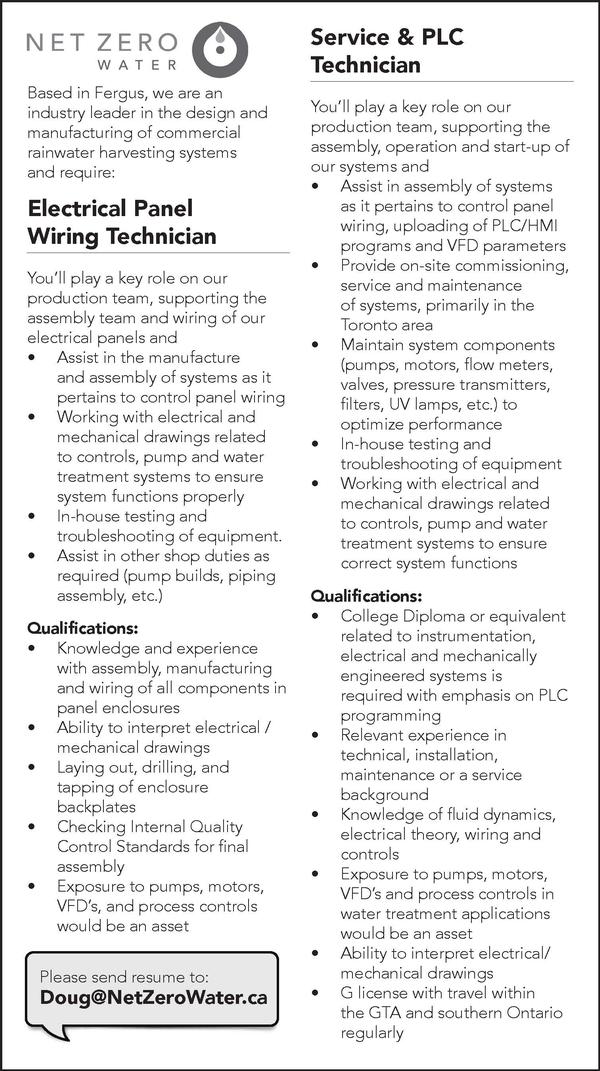 NET ZERO
WATER

Based in Fergus, we are an industry leader in the design and manufacturing of commercial rainwater harvesting systems and require:

Electrical Panel Wiring Technician

You'll play a key role on our production team, supporting the assembly team and wiring of our electrical panels and
• Assist in the manufacture and assembly of systems as it pertains to control panel wiring
• Working with electrical and mechanical drawings related to controls, pump and water treatment systems to ensure system functions properly
• In-house testing and troubleshooting of equipment.
• Assist in other shop duties as required (pump builds, piping assembly, etc.)

Qualifications:
• Knowledge and experience with assembly, manufacturing and wiring of all components in panel enclosures
• Ability to interpret electrical / mechanical drawings
• Laying out, drilling, and tapping of enclosure backplates
• Checking Internal Quality Control Standards for final assembly
• Exposure to pumps, motors, VFD's, and process controls would be an asset

Please send resume to:
Doug@NetZeroWater.ca

Service & PLC Technician

You'll play a key role on our production team, supporting the assembly, operation and start-up of our systems and
• Assist in assembly of systems as it pertains to control panel wiring, uploading of PLC/HMI programs and VFD parameters
• Provide on-site commissioning, service and maintenance of systems, primarily in the Toronto area
• Maintain system components (pumps, motors, flow meters, valves, pressure transmitters, filters, UV lamps, etc.) to optimize performance
• In-house testing and troubleshooting of equipment
• Working with electrical and mechanical drawings related to controls, pump and water treatment systems to ensure correct system functions

Qualifications:
• College Diploma or equivalent related to instrumentation, electrical and mechanically engineered systems is required with emphasis on PLC programming
• Relevant experience in technical, installation, maintenance or a service background
• Knowledge of fluid dynamics, electrical theory, wiring and controls
• Exposure to pumps, motors, VFD's and process controls in water treatment applications would be an asset
• Ability to interpret electrical/ mechanical drawings
• G license with travel within the GTA and southern Ontario regularly